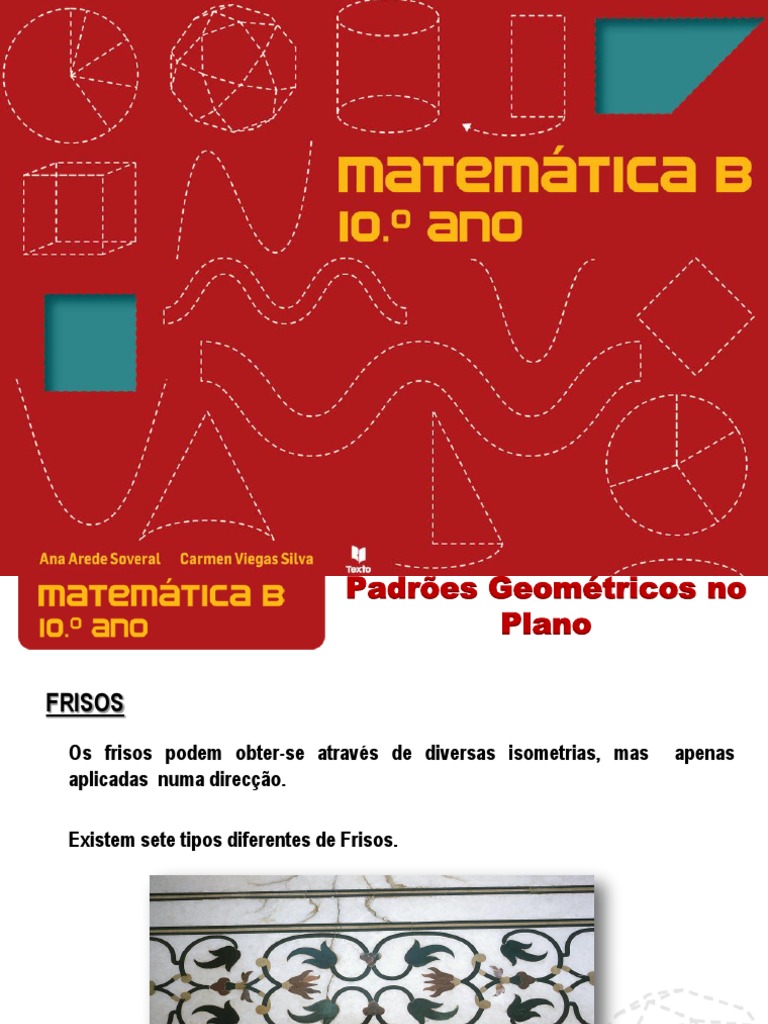 MATEMÁTICA B
10.º ANO

Ana Arede Soveral Carmen Viegas Silva

Texto

MATEMÁTICA B
10.º ANO

Padrões Geométricos no Plano

FRISOS

Os frisos podem obter-se através de diversas isometrias, mas apenas aplicadas numa direcção.

Existem sete tipos diferentes de Frisos.